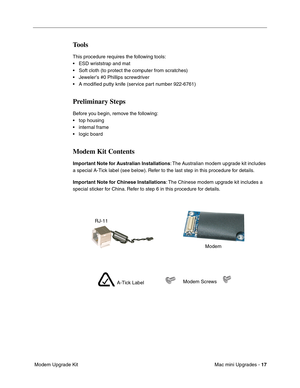 Tools

This procedure requires the following tools:
• ESD wriststrap and mat
• Soft cloth (to protect the computer from scratches)
• Jeweler's #0 Phillips screwdriver
• A modified putty knife (service part number 922-6761)

Preliminary Steps

Before you begin, remove the following:
• top housing
• internal frame
• logic board

Modem Kit Contents

Important Note for Australian Installations: The Australian modem upgrade kit includes a special A-Tick label (see below). Refer to the last step in this procedure for details.

Important Note for Chinese Installations: The Chinese modem upgrade kit includes a special sticker for China. Refer to step 6 in this procedure for details.

RJ-11

Modem

A-Tick Label

Modem Screws

Modem Upgrade Kit

Mac mini Upgrades - 17